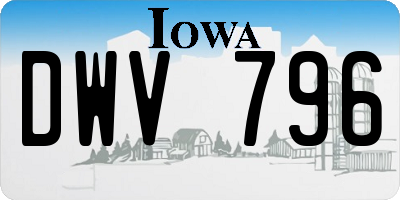 IOWA

DWV 796